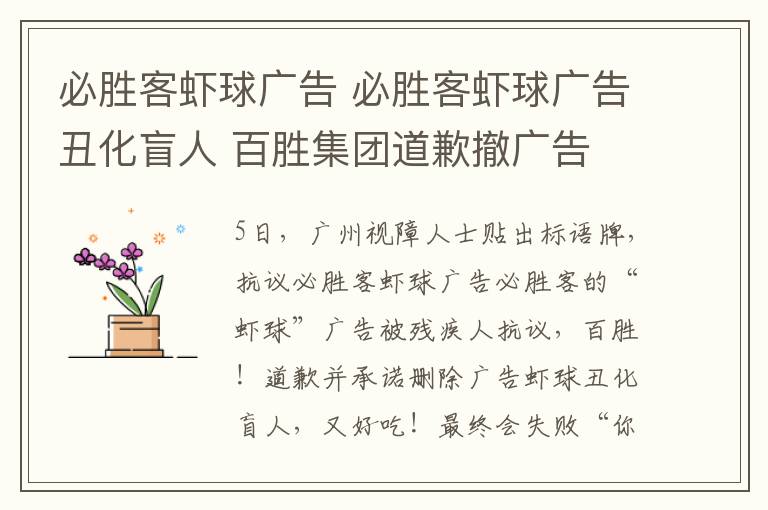 必胜客虾球广告 必胜客虾球广告丑化盲人 百胜集团道歉撤广告

5日，广州视障人士贴出标语牌，抗议必胜客虾球广告必胜客的“虾球”广告被残疾人抗议，百胜！道歉并承诺删除广告虾球丑化盲人，又好吃！最终会失败“你